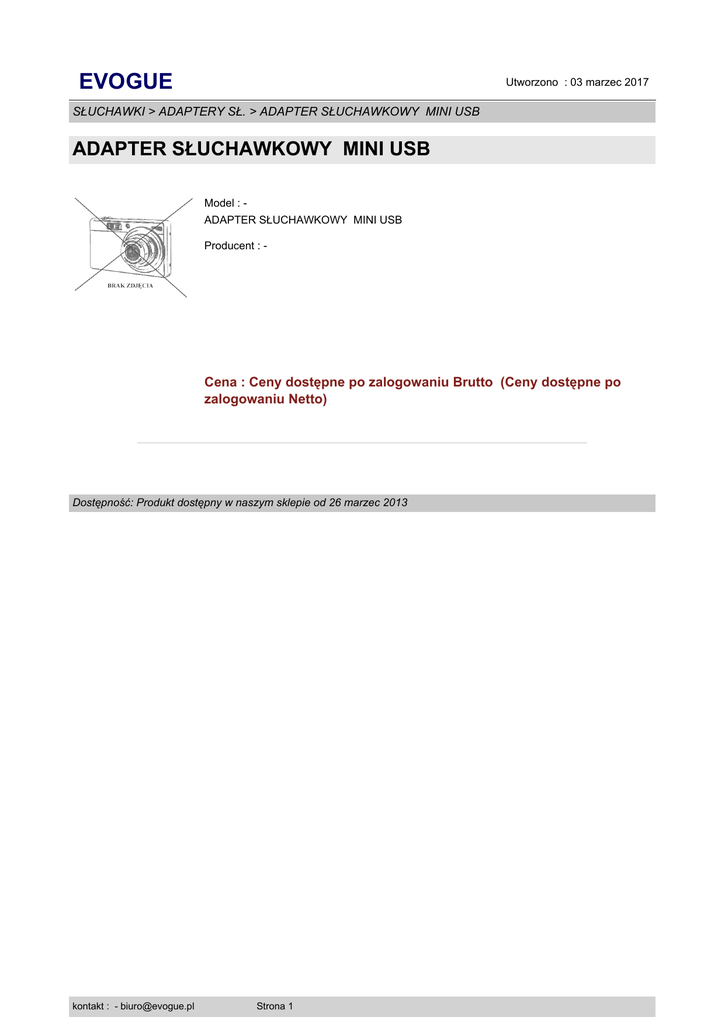 EVOGUE

Utworzono : 03 marzec 2017

SŁUCHAWKI > ADAPTERY SŁ. > ADAPTER SŁUCHAWKOWY MINI USB

ADAPTER SŁUCHAWKOWY MINI USB

BRAK ZDJĘCIA

Model : -
ADAPTER SŁUCHAWKOWY MINI USB

Producent : -

Cena : Ceny dostępne po zalogowaniu Brutto (Ceny dostępne po zalogowaniu Netto)

Dostępność: Produkt dostępny w naszym sklepie od 26 marzec 2013

kontakt : - biuro@evogue.pl

Strona 1